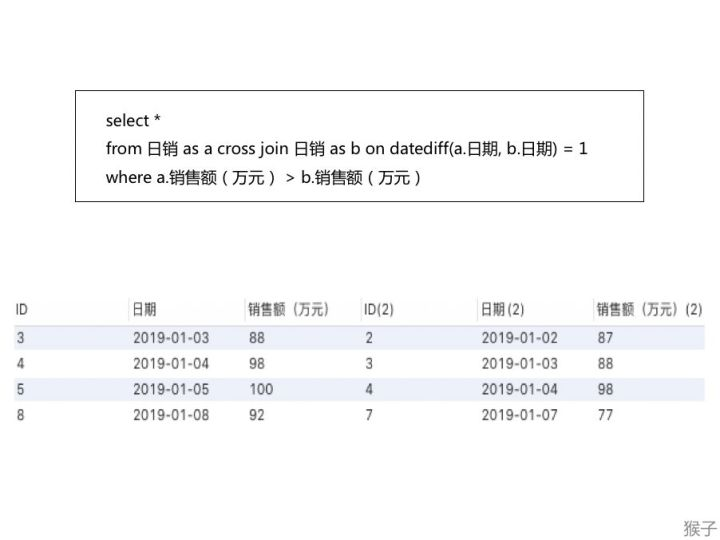 select *
from 日销 as a cross join 日销 as b on datediff(a.日期, b.日期) = 1
where a.销售额（万元） > b.销售额（万元）

| ID | 日期 | 销售额（万元） | ID(2) | 日期(2) | 销售额（万元）(2) |
|---|---|---|---|---|---|
| 3 | 2019-01-03 | 88 | 2 | 2019-01-02 | 87 |
| 4 | 2019-01-04 | 98 | 3 | 2019-01-03 | 88 |
| 5 | 2019-01-05 | 100 | 4 | 2019-01-04 | 98 |
| 8 | 2019-01-08 | 92 | 7 | 2019-01-07 | 77 |

猴子